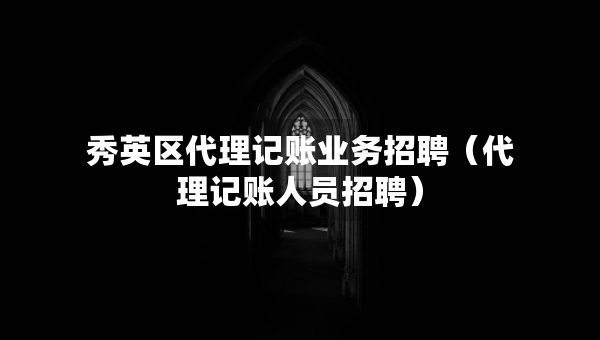 秀英区代理记账业务招聘（代理记账人员招聘）